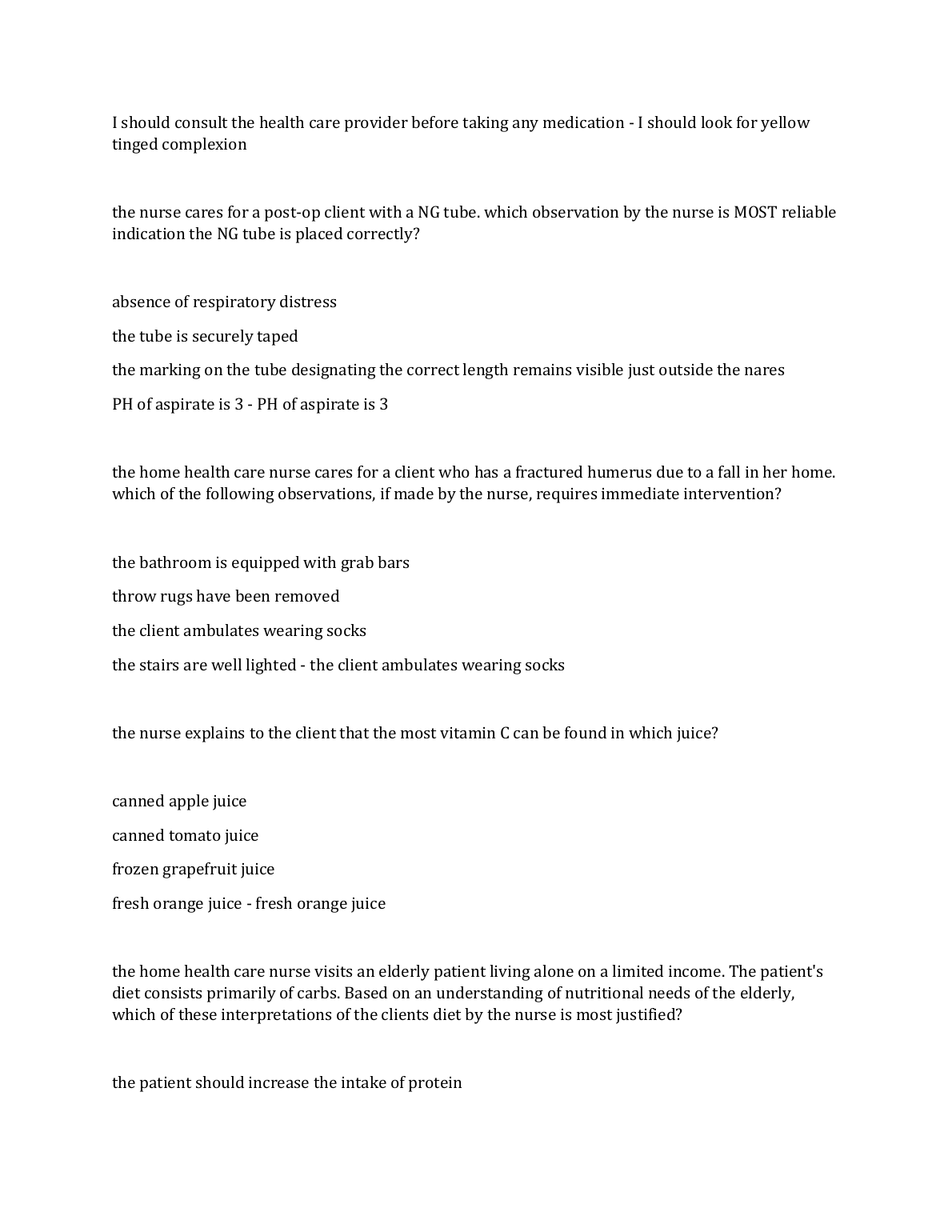 I should consult the health care provider before taking any medication - I should look for yellow tinged complexion

the nurse cares for a post-op client with a NG tube. which observation by the nurse is MOST reliable indication the NG tube is placed correctly?

absence of respiratory distress

the tube is securely taped

the marking on the tube designating the correct length remains visible just outside the nares

PH of aspirate is 3 - PH of aspirate is 3

the home health care nurse cares for a client who has a fractured humerus due to a fall in her home. which of the following observations, if made by the nurse, requires immediate intervention?

the bathroom is equipped with grab bars

throw rugs have been removed

the client ambulates wearing socks

the stairs are well lighted - the client ambulates wearing socks

the nurse explains to the client that the most vitamin C can be found in which juice?

canned apple juice

canned tomato juice

frozen grapefruit juice

fresh orange juice - fresh orange juice

the home health care nurse visits an elderly patient living alone on a limited income. The patient's diet consists primarily of carbs. Based on an understanding of nutritional needs of the elderly, which of these interpretations of the clients diet by the nurse is most justified?

the patient should increase the intake of protein